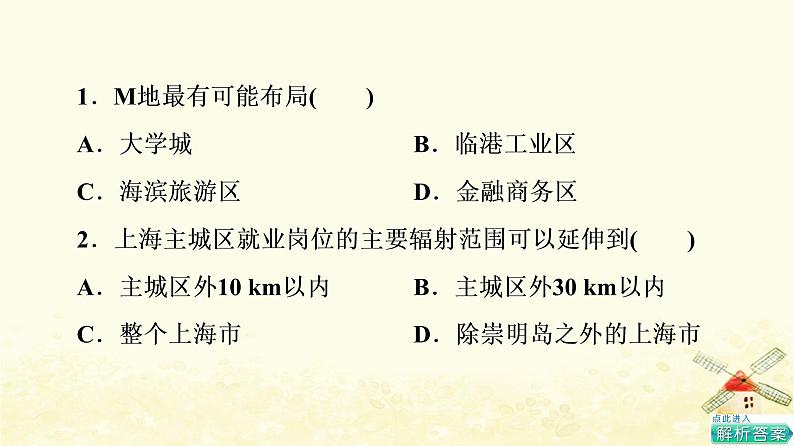 1．M地最有可能布局(　　)

A．大学城　　B．临港工业区

C．海滨旅游区　　D．金融商务区

2．上海主城区就业岗位的主要辐射范围可以延伸到(　　)

A．主城区外10 km以内　　B．主城区外30 km以内

C．整个上海市　　D．除崇明岛之外的上海市

点此进入
解析答案